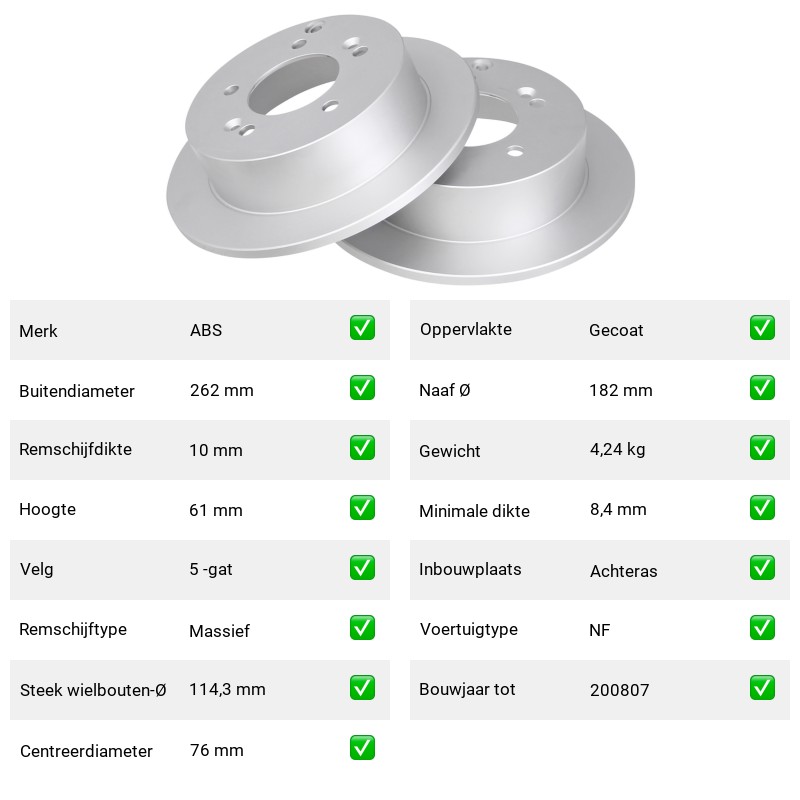 | Merk | ABS | ✅ |
|---|---|---|
| Buitendiameter | 262 mm | ✅ |
| Remschijfdikte | 10 mm | ✅ |
| Hoogte | 61 mm | ✅ |
| Velg | 5 -gat | ✅ |
| Remschijftype | Massief | ✅ |
| Steek wielbouten-Ø | 114,3 mm | ✅ |
| Centreerdiameter | 76 mm | ✅ |

| Oppervlakte | Gecoat | ✅ |
|---|---|---|
| Naaf Ø | 182 mm | ✅ |
| Gewicht | 4,24 kg | ✅ |
| Minimale dikte | 8,4 mm | ✅ |
| Inbouwplaats | Achteras | ✅ |
| Voertuigtype | NF | ✅ |
| Bouwjaar tot | 200807 | ✅ |